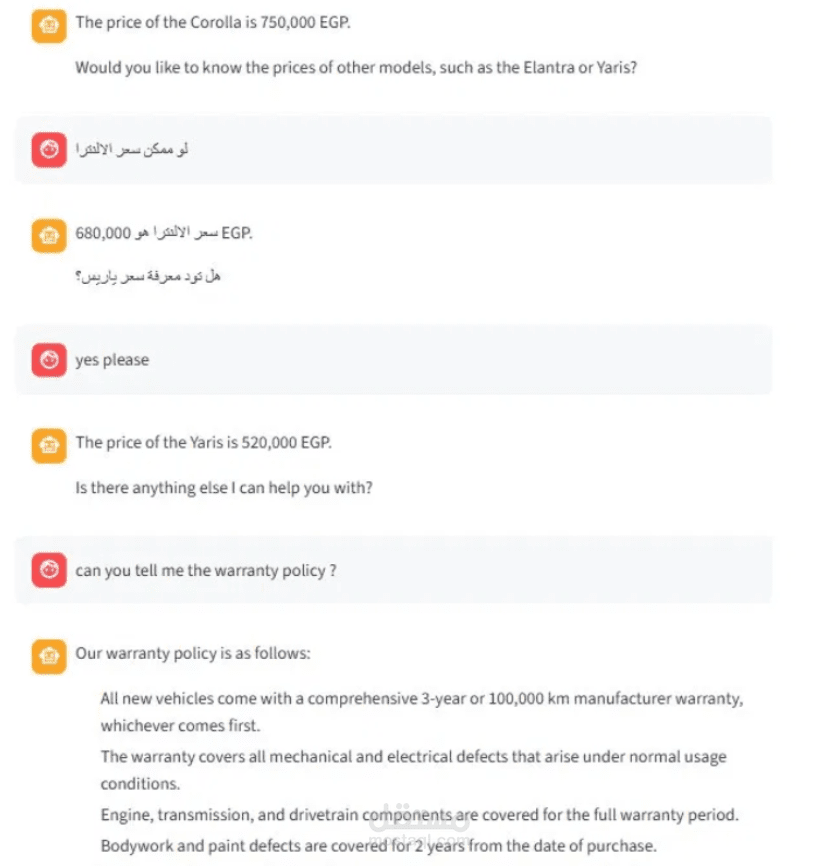 The price of the Corolla is 750,000 EGP.

Would you like to know the prices of other models, such as the Elantra or Yaris?

لو ممكن سعر الالنترا

سعر الالنترا هو 680,000 EGP.

هل تود معرفة سعر ياريس؟

yes please

The price of the Yaris is 520,000 EGP.

Is there anything else I can help you with?

can you tell me the warranty policy ?

Our warranty policy is as follows:

All new vehicles come with a comprehensive 3-year or 100,000 km manufacturer warranty, whichever comes first.

The warranty covers all mechanical and electrical defects that arise under normal usage conditions.

Engine, transmission, and drivetrain components are covered for the full warranty period.

Bodywork and paint defects are covered for 2 years from the date of purchase.

مستقل
mostaql.com